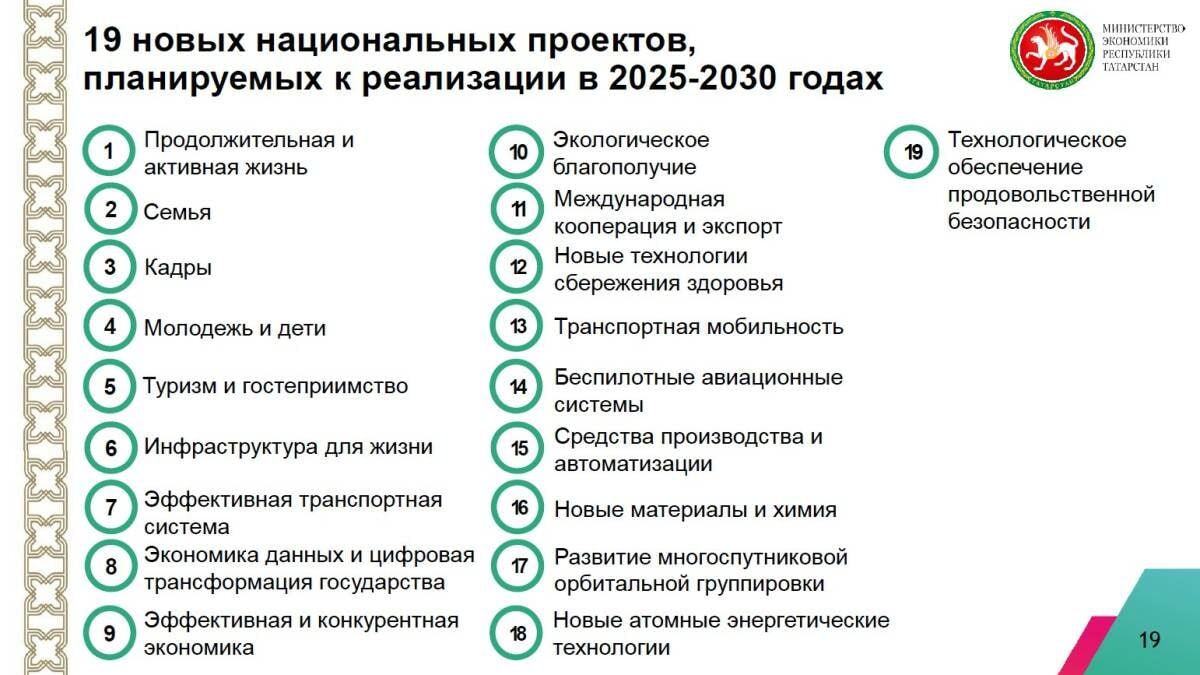 19 новых национальных проектов, планируемых к реализации в 2025-2030 годах

МИНИСТЕРСТВО ЭКОНОМИКИ РЕСПУБЛИКИ ТАТАРСТАН

ТАТАРСТАН

1 Продолжительная и активная жизнь

2 Семья

3 Кадры

4 Молодежь и дети

5 Туризм и гостеприимство

6 Инфраструктура для жизни

7 Эффективная транспортная система

8 Экономика данных и цифровая трансформация государства

9 Эффективная и конкурентная экономика

10 Экологическое благополучие

11 Международная кооперация и экспорт

12 Новые технологии сбережения здоровья

13 Транспортная мобильность

14 Беспилотные авиационные системы

15 Средства производства и автоматизации

16 Новые материалы и химия

17 Развитие многоспутниковой орбитальной группировки

18 Новые атомные энергетические технологии

19 Технологическое обеспечение продовольственной безопасности

19